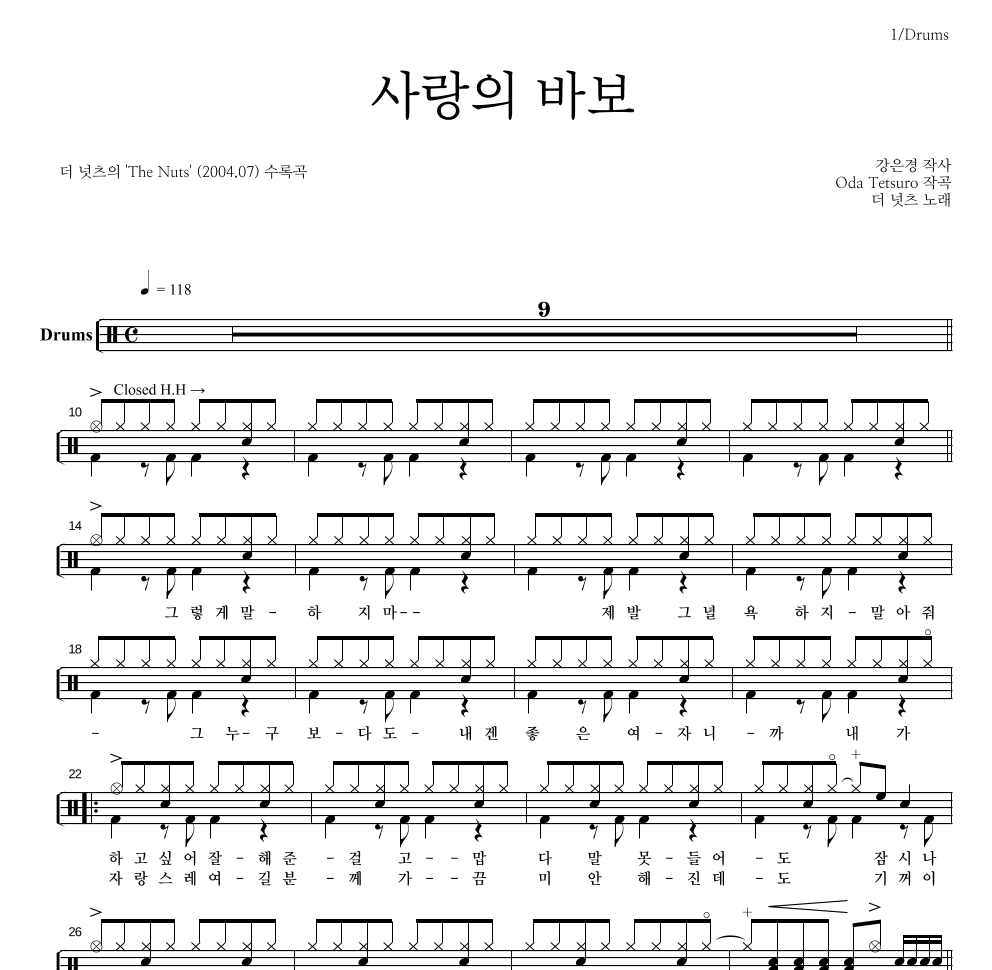 1/Drums

사랑의 바보

더 넛츠의 'The Nuts' (2004.07) 수록곡

강은경 작사
Oda Tetsuro 작곡
더 넛츠 노래

♩ = 118

Drums

9

Closed H.H →

10

14

그 렇 게 말 - 하 지 마 - - 제 발 그 널 욕 하 지 - 말 아 줘

18

- 그 누 - 구 보 - 다 도 - 내 겐 좋 은 여 - 자 니 - 까 내 가

22

하 고 싶 어 잘 - 해 준 - 걸 고 - - 맙 다 말 못 - 들 어 - 도 잠 시 나
자 랑 스 레 여 - 길 분 - 께 가 - - 끔 미 안 해 - 진 데 - 도 기 꺼 이

26